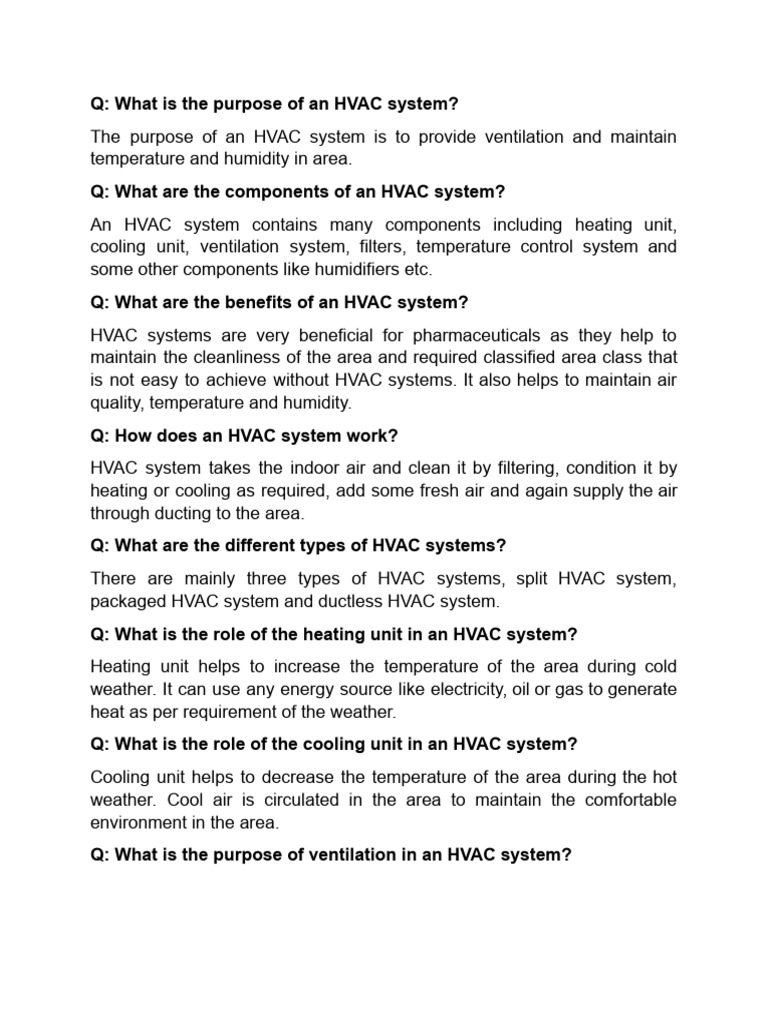 Q: What is the purpose of an HVAC system?

The purpose of an HVAC system is to provide ventilation and maintain temperature and humidity in area.

Q: What are the components of an HVAC system?

An HVAC system contains many components including heating unit, cooling unit, ventilation system, filters, temperature control system and some other components like humidifiers etc.

Q: What are the benefits of an HVAC system?

HVAC systems are very beneficial for pharmaceuticals as they help to maintain the cleanliness of the area and required classified area class that is not easy to achieve without HVAC systems. It also helps to maintain air quality, temperature and humidity.

Q: How does an HVAC system work?

HVAC system takes the indoor air and clean it by filtering, condition it by heating or cooling as required, add some fresh air and again supply the air through ducting to the area.

Q: What are the different types of HVAC systems?

There are mainly three types of HVAC systems, split HVAC system, packaged HVAC system and ductless HVAC system.

Q: What is the role of the heating unit in an HVAC system?

Heating unit helps to increase the temperature of the area during cold weather. It can use any energy source like electricity, oil or gas to generate heat as per requirement of the weather.

Q: What is the role of the cooling unit in an HVAC system?

Cooling unit helps to decrease the temperature of the area during the hot weather. Cool air is circulated in the area to maintain the comfortable environment in the area.

Q: What is the purpose of ventilation in an HVAC system?